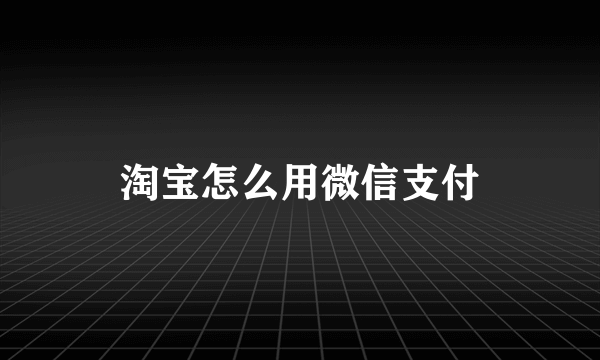 淘宝怎么用微信支付